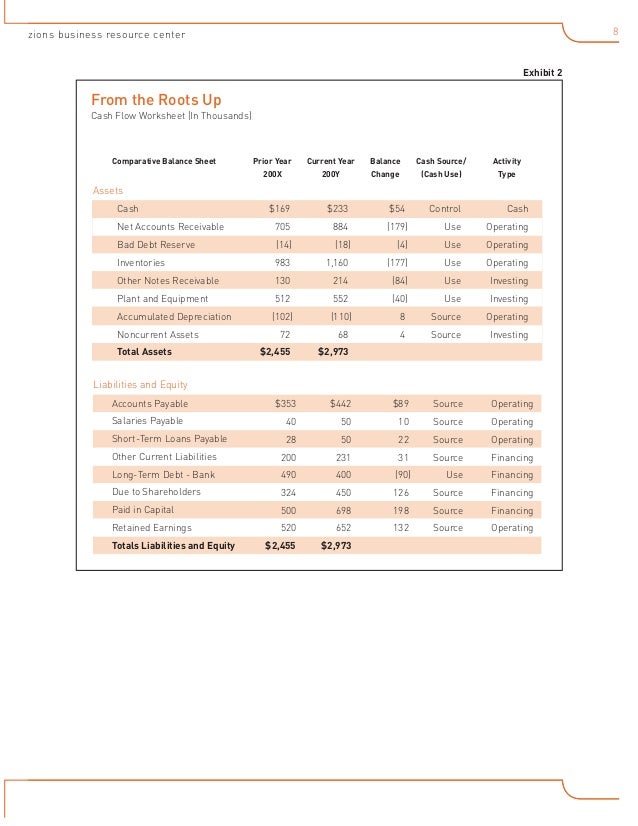 zions business resource center

8

Exhibit 2

From the Roots Up
Cash Flow Worksheet (In Thousands)

| Comparative Balance Sheet | Prior Year 200X | Current Year 200Y | Balance Change | Cash Source/ (Cash Use) | Activity Type |
|---|---|---|---|---|---|
| Assets | | | | | |
| Cash | $169 | $233 | $54 | Control | Cash |
| Net Accounts Receivable | 705 | 884 | (179) | Use | Operating |
| Bad Debt Reserve | (14) | (18) | (4) | Use | Operating |
| Inventories | 983 | 1,160 | (177) | Use | Operating |
| Other Notes Receivable | 130 | 214 | (84) | Use | Investing |
| Plant and Equipment | 512 | 552 | (40) | Use | Investing |
| Accumulated Depreciation | (102) | (110) | 8 | Source | Operating |
| Noncurrent Assets | 72 | 68 | 4 | Source | Investing |
| Total Assets | $2,455 | $2,973 | | | |
| Liabilities and Equity | | | | | |
| Accounts Payable | $353 | $442 | $89 | Source | Operating |
| Salaries Payable | 40 | 50 | 10 | Source | Operating |
| Short-Term Loans Payable | 28 | 50 | 22 | Source | Operating |
| Other Current Liabilities | 200 | 231 | 31 | Source | Financing |
| Long-Term Debt - Bank | 490 | 400 | (90) | Use | Financing |
| Due to Shareholders | 324 | 450 | 126 | Source | Financing |
| Paid in Capital | 500 | 698 | 198 | Source | Financing |
| Retained Earnings | 520 | 652 | 132 | Source | Operating |
| Totals Liabilities and Equity | $2,455 | $2,973 | | | |